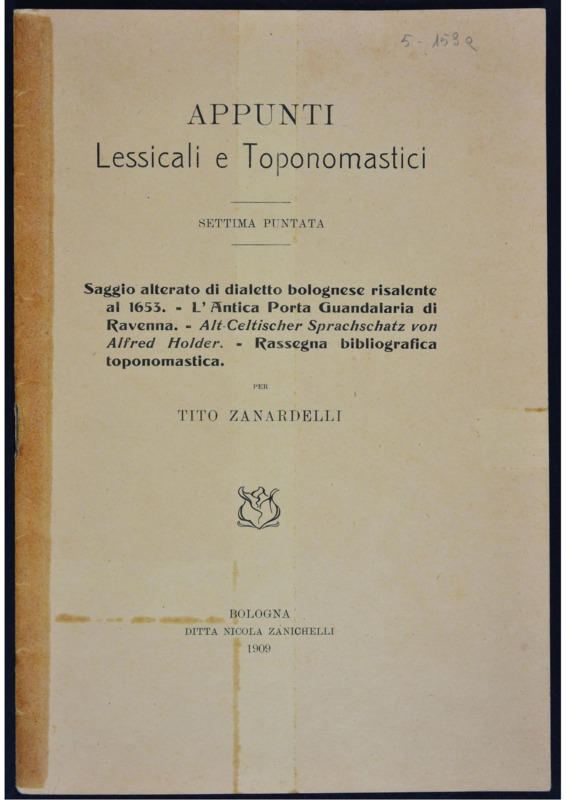 5 - 159 e

APPUNTI
Lessicali e Toponomastici

SETTIMA PUNTATA

Saggio alterato di dialetto bolognese risalente al 1653. - L'Antica Porta Guandalaria di Ravenna. - Alt-Celtischer Sprachschatz von Alfred Holder. - Rassegna bibliografica toponomastica.

PER

TITO ZANARDELLI

BOLOGNA
DITTA NICOLA ZANICHELLI
1909